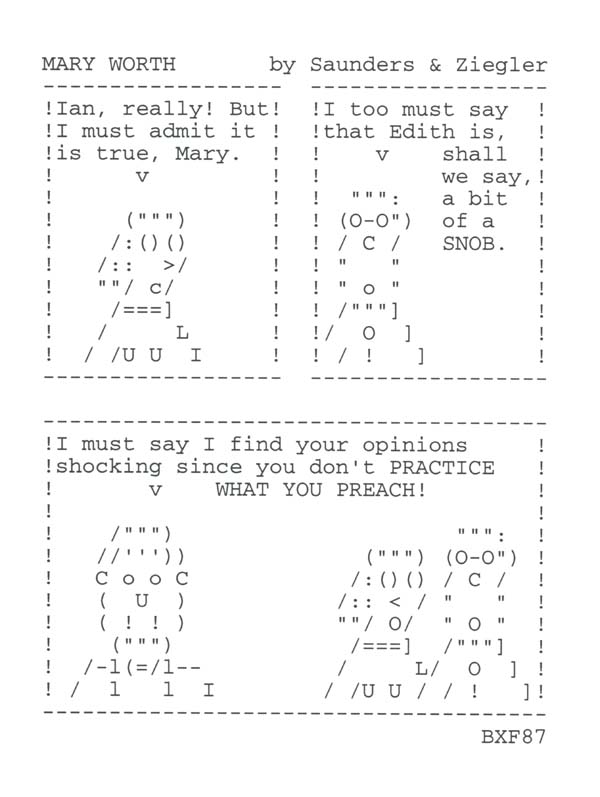 MARY WORTH by Saunders & Ziegler

Ian, really! But I must admit it is true, Mary.

I too must say that Edith is, shall we say, a bit of a SNOB.

I must say I find your opinions shocking since you don't PRACTICE WHAT YOU PREACH!

BXF87